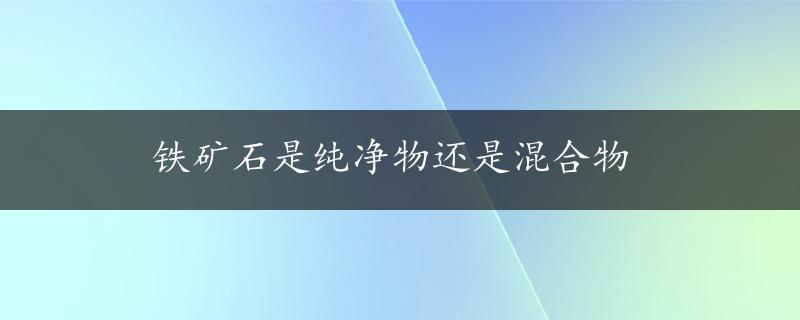 铁矿石是纯净物还是混合物